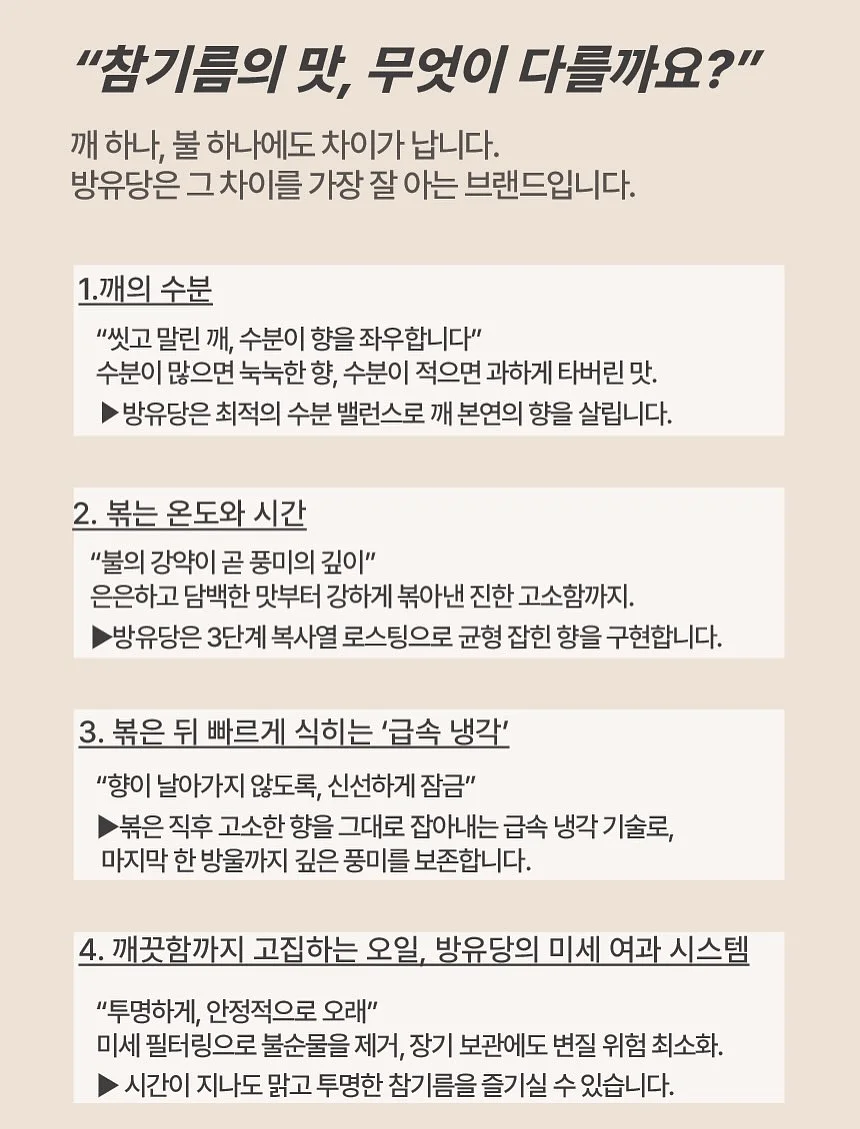 “참기름의 맛, 무엇이 다를까요?”

깨 하나, 불 하나에도 차이가 납니다.
방유당은 그 차이를 가장 잘 아는 브랜드입니다.

1.깨의 수분

“씻고 말린 깨, 수분이 향을 좌우합니다”
수분이 많으면 눅눅한 향, 수분이 적으면 과하게 타버린 맛.
▶방유당은 최적의 수분 밸런스로 깨 본연의 향을 살립니다.

2. 볶는 온도와 시간

“불의 강약이 곧 풍미의 깊이”
은은하고 담백한 맛부터 강하게 볶아낸 진한 고소함까지.
▶방유당은 3단계 복사열 로스팅으로 균형 잡힌 향을 구현합니다.

3. 볶은 뒤 빠르게 식히는 ‘급속 냉각’

“향이 날아가지 않도록, 신선하게 잠금”
▶볶은 직후 고소한 향을 그대로 잡아내는 급속 냉각 기술로, 마지막 한 방울까지 깊은 풍미를 보존합니다.

4. 깨끗함까지 고집하는 오일, 방유당의 미세 여과 시스템

“투명하게, 안정적으로 오래”
미세 필터링으로 불순물을 제거, 장기 보관에도 변질 위험 최소화.
▶ 시간이 지나도 맑고 투명한 참기름을 즐기실 수 있습니다.